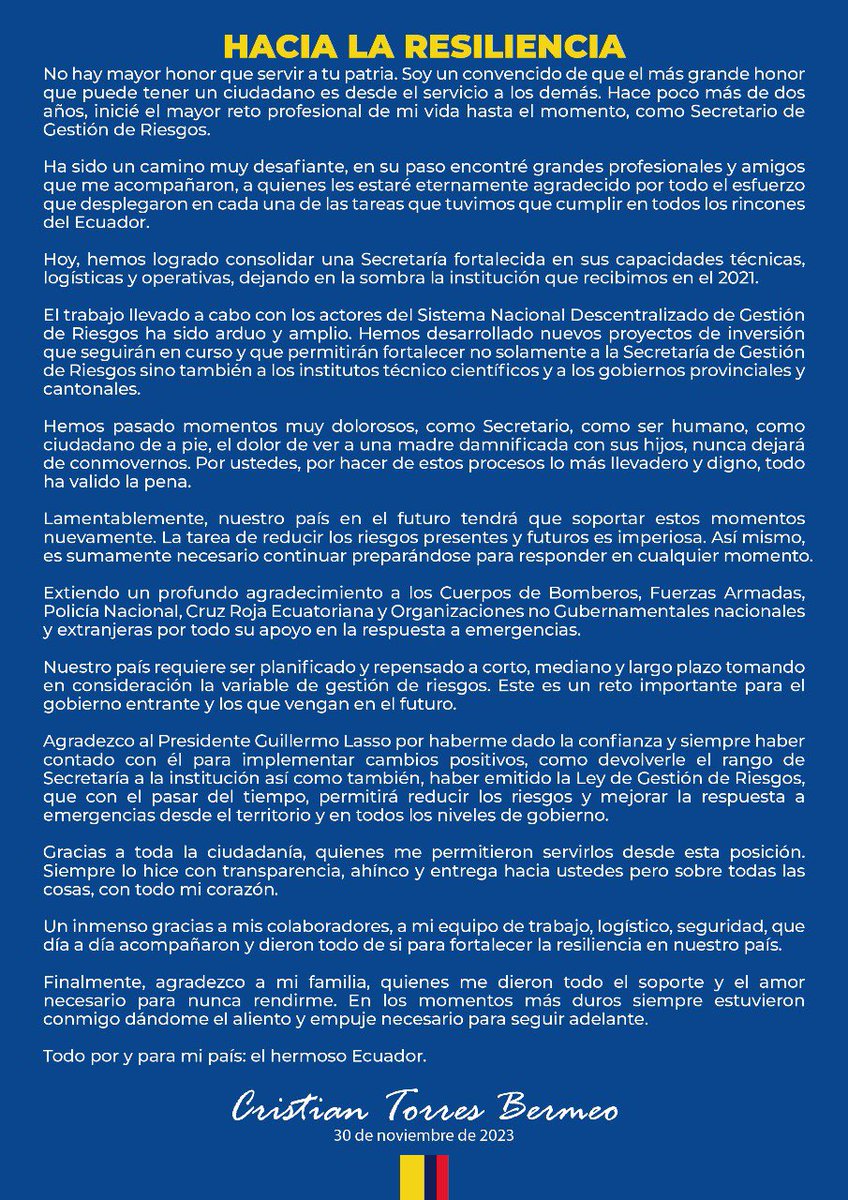 HACIA LA RESILIENCIA

No hay mayor honor que servir a tu patria. Soy un convencido de que el más grande honor que puede tener un ciudadano es desde el servicio a los demás. Hace poco más de dos años, inicié el mayor reto profesional de mi vida hasta el momento, como Secretario de Gestión de Riesgos.

Ha sido un camino muy desafiante, en su paso encontré grandes profesionales y amigos que me acompañaron, a quienes les estaré eternamente agradecido por todo el esfuerzo que desplegaron en cada una de las tareas que tuvimos que cumplir en todos los rincones del Ecuador.

Hoy, hemos logrado consolidar una Secretaría fortalecida en sus capacidades técnicas, logísticas y operativas, dejando en la sombra la institución que recibimos en el 2021.

El trabajo llevado a cabo con los actores del Sistema Nacional Descentralizado de Gestión de Riesgos ha sido arduo y amplio. Hemos desarrollado nuevos proyectos de inversión que seguirán en curso y que permitirán fortalecer no solamente a la Secretaría de Gestión de Riesgos sino también a los institutos técnico científicos y a los gobiernos provinciales y cantonales.

Hemos pasado momentos muy dolorosos, como Secretario, como ser humano, como ciudadano de a pie, el dolor de ver a una madre damnificada con sus hijos, nunca dejará de conmovernos. Por ustedes, por hacer de estos procesos lo más llevadero y digno, todo ha valido la pena.

Lamentablemente, nuestro país en el futuro tendrá que soportar estos momentos nuevamente. La tarea de reducir los riesgos presentes y futuros es imperiosa. Así mismo, es sumamente necesario continuar preparándose para responder en cualquier momento.

Extiendo un profundo agradecimiento a los Cuerpos de Bomberos, Fuerzas Armadas, Policía Nacional, Cruz Roja Ecuatoriana y Organizaciones no Gubernamentales nacionales y extranjeras por todo su apoyo en la respuesta a emergencias.

Nuestro país requiere ser planificado y repensado a corto, mediano y largo plazo tomando en consideración la variable de gestión de riesgos. Este es un reto importante para el gobierno entrante y los que vengan en el futuro.

Agradezco al Presidente Guillermo Lasso por haberme dado la confianza y siempre haber contado con él para implementar cambios positivos, como devolverle el rango de Secretaría a la institución así como también, haber emitido la Ley de Gestión de Riesgos, que con el pasar del tiempo, permitirá reducir los riesgos y mejorar la respuesta a emergencias desde el territorio y en todos los niveles de gobierno.

Gracias a toda la ciudadanía, quienes me permitieron servirlos desde esta posición. Siempre lo hice con transparencia, ahínco y entrega hacia ustedes pero sobre todas las cosas, con todo mi corazón.

Un inmenso gracias a mis colaboradores, a mi equipo de trabajo, logístico, seguridad, que día a día acompañaron y dieron todo de si para fortalecer la resiliencia en nuestro país.

Finalmente, agradezco a mi familia, quienes me dieron todo el soporte y el amor necesario para nunca rendirme. En los momentos más duros siempre estuvieron conmigo dándome el aliento y empuje necesario para seguir adelante.

Todo por y para mi país: el hermoso Ecuador.

Cristian Torres Bermeo
30 de noviembre de 2023